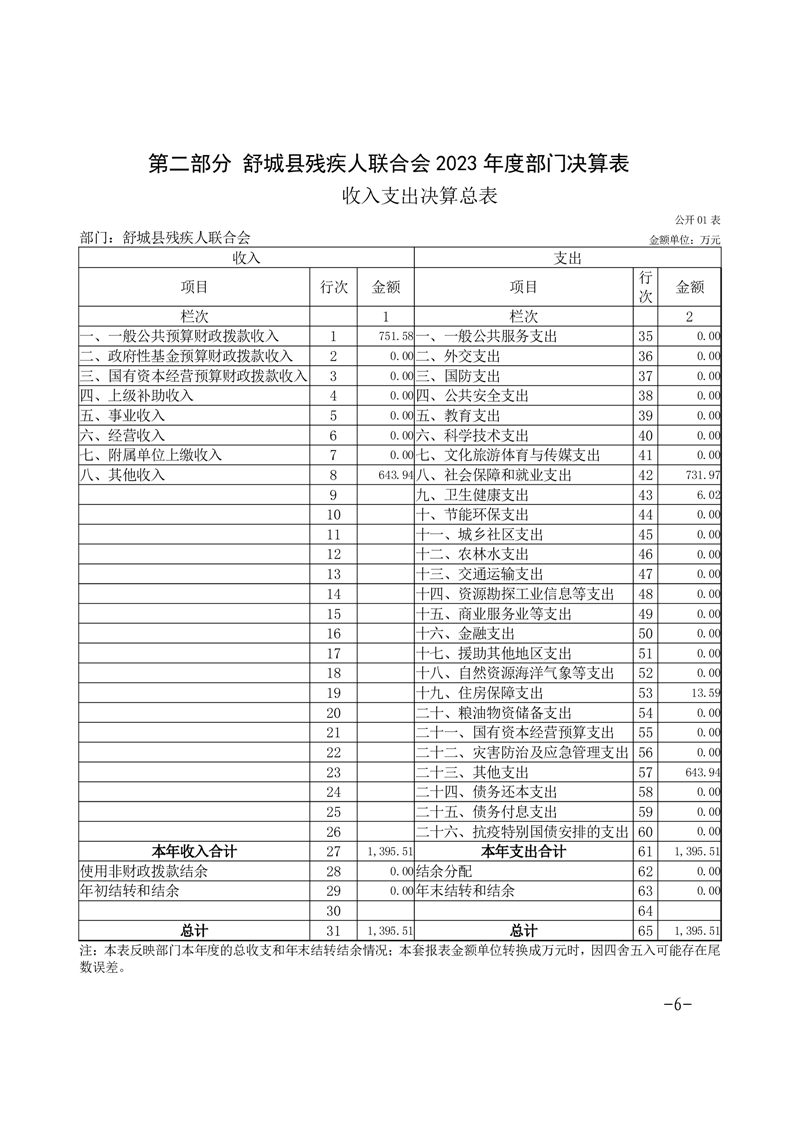 第二部分 舒城县残疾人联合会 2023 年度部门决算表

收入支出决算总表

公开 01 表

部门：舒城县残疾人联合会

金额单位：万元

| 收入 | | | 支出 | | |
|---|---|---|---|---|---|
| 项目 | 行次 | 金额 | 项目 | 行次 | 金额 |
| 栏次 | | 1 | 栏次 | | 2 |
| 一、一般公共预算财政拨款收入 | 1 | 751.58 | 一、一般公共服务支出 | 35 | 0.00 |
| 二、政府性基金预算财政拨款收入 | 2 | 0.00 | 二、外交支出 | 36 | 0.00 |
| 三、国有资本经营预算财政拨款收入 | 3 | 0.00 | 三、国防支出 | 37 | 0.00 |
| 四、上级补助收入 | 4 | 0.00 | 四、公共安全支出 | 38 | 0.00 |
| 五、事业收入 | 5 | 0.00 | 五、教育支出 | 39 | 0.00 |
| 六、经营收入 | 6 | 0.00 | 六、科学技术支出 | 40 | 0.00 |
| 七、附属单位上缴收入 | 7 | 0.00 | 七、文化旅游体育与传媒支出 | 41 | 0.00 |
| 八、其他收入 | 8 | 643.94 | 八、社会保障和就业支出 | 42 | 731.97 |
| | 9 | | 九、卫生健康支出 | 43 | 6.02 |
| | 10 | | 十、节能环保支出 | 44 | 0.00 |
| | 11 | | 十一、城乡社区支出 | 45 | 0.00 |
| | 12 | | 十二、农林水支出 | 46 | 0.00 |
| | 13 | | 十三、交通运输支出 | 47 | 0.00 |
| | 14 | | 十四、资源勘探工业信息等支出 | 48 | 0.00 |
| | 15 | | 十五、商业服务业等支出 | 49 | 0.00 |
| | 16 | | 十六、金融支出 | 50 | 0.00 |
| | 17 | | 十七、援助其他地区支出 | 51 | 0.00 |
| | 18 | | 十八、自然资源海洋气象等支出 | 52 | 0.00 |
| | 19 | | 十九、住房保障支出 | 53 | 13.59 |
| | 20 | | 二十、粮油物资储备支出 | 54 | 0.00 |
| | 21 | | 二十一、国有资本经营预算支出 | 55 | 0.00 |
| | 22 | | 二十二、灾害防治及应急管理支出 | 56 | 0.00 |
| | 23 | | 二十三、其他支出 | 57 | 643.94 |
| | 24 | | 二十四、债务还本支出 | 58 | 0.00 |
| | 25 | | 二十五、债务付息支出 | 59 | 0.00 |
| | 26 | | 二十六、抗疫特别国债安排的支出 | 60 | 0.00 |
| 本年收入合计 | 27 | 1,395.51 | 本年支出合计 | 61 | 1,395.51 |
| 使用非财政拨款结余 | 28 | 0.00 | 结余分配 | 62 | 0.00 |
| 年初结转和结余 | 29 | 0.00 | 年末结转和结余 | 63 | 0.00 |
| | 30 | | | 64 | |
| 总计 | 31 | 1,395.51 | 总计 | 65 | 1,395.51 |

注：本表反映部门本年度的总收支和年末结转结余情况；本套报表金额单位转换成万元时，因四舍五入可能存在尾数误差。

-6-